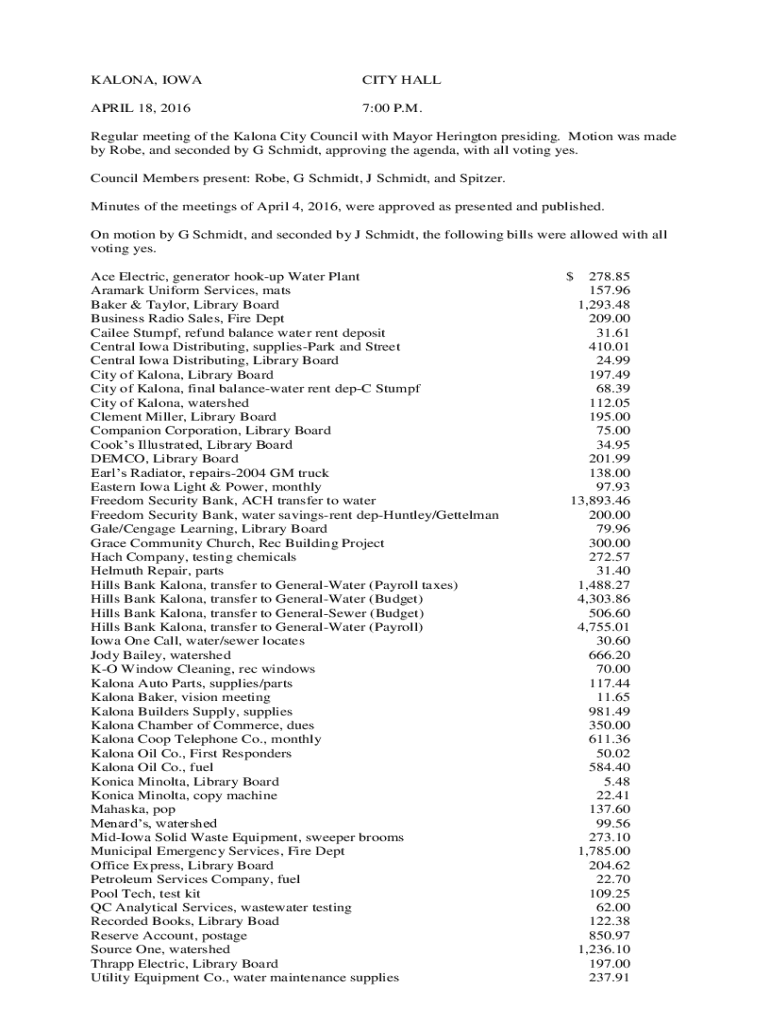 KALONA, IOWA CITY HALL

APRIL 18, 2016 7:00 P.M.

Regular meeting of the Kalona City Council with Mayor Herington presiding. Motion was made by Robe, and seconded by G Schmidt, approving the agenda, with all voting yes.

Council Members present: Robe, G Schmidt, J Schmidt, and Spitzer.

Minutes of the meetings of April 4, 2016, were approved as presented and published.

On motion by G Schmidt, and seconded by J Schmidt, the following bills were allowed with all voting yes.

| | |
|---|---|
| Ace Electric, generator hook-up Water Plant | $ 278.85 |
| Aramark Uniform Services, mats | 157.96 |
| Baker & Taylor, Library Board | 1,293.48 |
| Business Radio Sales, Fire Dept | 209.00 |
| Cailee Stumpf, refund balance water rent deposit | 31.61 |
| Central Iowa Distributing, supplies-Park and Street | 410.01 |
| Central Iowa Distributing, Library Board | 24.99 |
| City of Kalona, Library Board | 197.49 |
| City of Kalona, final balance-water rent dep-C Stumpf | 68.39 |
| City of Kalona, watershed | 112.05 |
| Clement Miller, Library Board | 195.00 |
| Companion Corporation, Library Board | 75.00 |
| Cook's Illustrated, Library Board | 34.95 |
| DEMCO, Library Board | 201.99 |
| Earl's Radiator, repairs-2004 GM truck | 138.00 |
| Eastern Iowa Light & Power, monthly | 97.93 |
| Freedom Security Bank, ACH transfer to water | 13,893.46 |
| Freedom Security Bank, water savings-rent dep-Huntley/Gettelman | 200.00 |
| Gale/Cengage Learning, Library Board | 79.96 |
| Grace Community Church, Rec Building Project | 300.00 |
| Hach Company, testing chemicals | 272.57 |
| Helmuth Repair, parts | 31.40 |
| Hills Bank Kalona, transfer to General-Water (Payroll taxes) | 1,488.27 |
| Hills Bank Kalona, transfer to General-Water (Budget) | 4,303.86 |
| Hills Bank Kalona, transfer to General-Sewer (Budget) | 506.60 |
| Hills Bank Kalona, transfer to General-Water (Payroll) | 4,755.01 |
| Iowa One Call, water/sewer locates | 30.60 |
| Jody Bailey, watershed | 666.20 |
| K-O Window Cleaning, rec windows | 70.00 |
| Kalona Auto Parts, supplies/parts | 117.44 |
| Kalona Baker, vision meeting | 11.65 |
| Kalona Builders Supply, supplies | 981.49 |
| Kalona Chamber of Commerce, dues | 350.00 |
| Kalona Coop Telephone Co., monthly | 611.36 |
| Kalona Oil Co., First Responders | 50.02 |
| Kalona Oil Co., fuel | 584.40 |
| Konica Minolta, Library Board | 5.48 |
| Konica Minolta, copy machine | 22.41 |
| Mahaska, pop | 137.60 |
| Menard's, watershed | 99.56 |
| Mid-Iowa Solid Waste Equipment, sweeper brooms | 273.10 |
| Municipal Emergency Services, Fire Dept | 1,785.00 |
| Office Express, Library Board | 204.62 |
| Petroleum Services Company, fuel | 22.70 |
| Pool Tech, test kit | 109.25 |
| QC Analytical Services, wastewater testing | 62.00 |
| Recorded Books, Library Boad | 122.38 |
| Reserve Account, postage | 850.97 |
| Source One, watershed | 1,236.10 |
| Thrapp Electric, Library Board | 197.00 |
| Utility Equipment Co., water maintenance supplies | 237.91 |